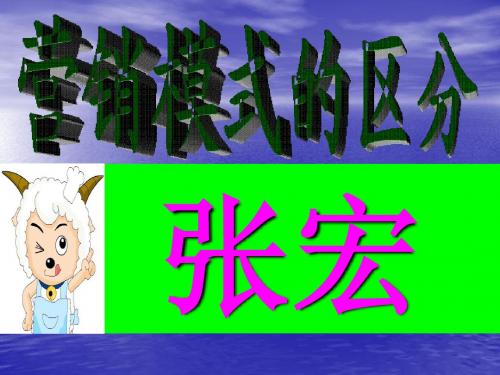 营销模式的区分

张宏